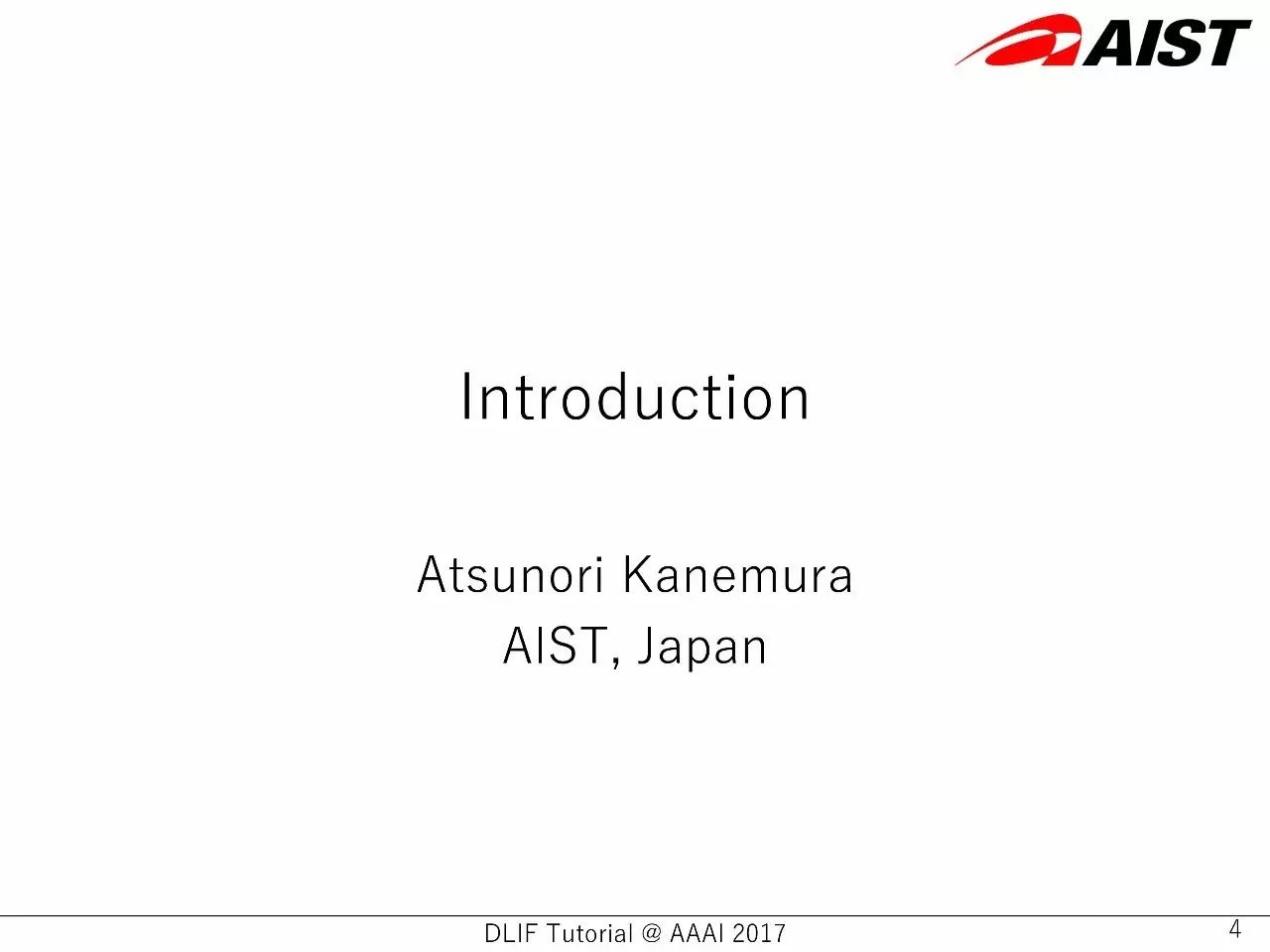 AIST

Introduction

Atsunori Kanemura
AIST, Japan

DLIF Tutorial @ AAAI 2017

4